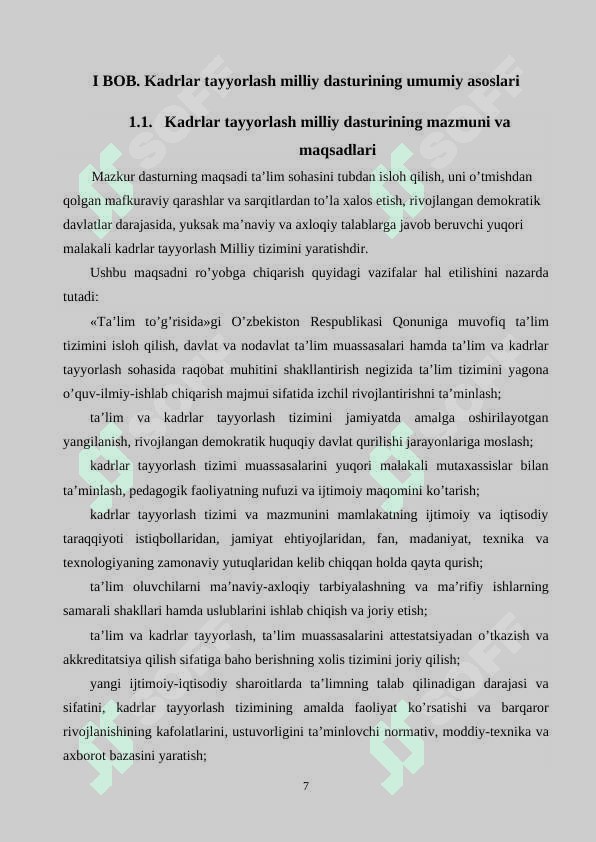 I BOB. Kadrlar tayyorlash milliy dasturining umumiy asoslari

1.1. Kadrlar tayyorlash milliy dasturining mazmuni va maqsadlari

Mazkur dasturning maqsadi ta’lim sohasini tubdan isloh qilish, uni o’tmishdan qolgan mafkuraviy qarashlar va sarqitlardan to’la xalos etish, rivojlangan demokratik davlatlar darajasida, yuksak ma’naviy va axloqiy talablarga javob beruvchi yuqori malakali kadrlar tayyorlash Milliy tizimini yaratishdir.

Ushbu maqsadni ro’yobga chiqarish quyidagi vazifalar hal etilishini nazarda tutadi:

«Ta’lim to’g’risida»gi O’zbekiston Respublikasi Qonuniga muvofiq ta’lim tizimini isloh qilish, davlat va nodavlat ta’lim muassasalari hamda ta’lim va kadrlar tayyorlash sohasida raqobat muhitini shakllantirish negizida ta’lim tizimini yagona o’quv-ilmiy-ishlab chiqarish majmui sifatida izchil rivojlantirishni ta’minlash;

ta’lim va kadrlar tayyorlash tizimini jamiyatda amalga oshirilayotgan yangilanish, rivojlangan demokratik huquqiy davlat qurilishi jarayonlariga moslash;

kadrlar tayyorlash tizimi muassasalarini yuqori malakali mutaxassislar bilan ta’minlash, pedagogik faoliyatning nufuzi va ijtimoiy maqomini ko’tarish;

kadrlar tayyorlash tizimi va mazmunini mamlakatning ijtimoiy va iqtisodiy taraqqiyoti istiqbollaridan, jamiyat ehtiyojlaridan, fan, madaniyat, texnika va texnologiyaning zamonaviy yutuqlaridan kelib chiqqan holda qayta qurish;

ta’lim oluvchilarni ma’naviy-axloqiy tarbiyalashning va ma’rifiy ishlarning samarali shakllari hamda uslublarini ishlab chiqish va joriy etish;

ta’lim va kadrlar tayyorlash, ta’lim muassasalarini attestatsiyadan o’tkazish va akkreditatsiya qilish sifatiga baho berishning xolis tizimini joriy qilish;

yangi ijtimoiy-iqtisodiy sharoitlarda ta’limning talab qilinadigan darajasi va sifatini, kadrlar tayyorlash tizimining amalda faoliyat ko’rsatishi va barqaror rivojlanishining kafolatlarini, ustuvorligini ta’minlovchi normativ, moddiy-texnika va axborot bazasini yaratish;

7